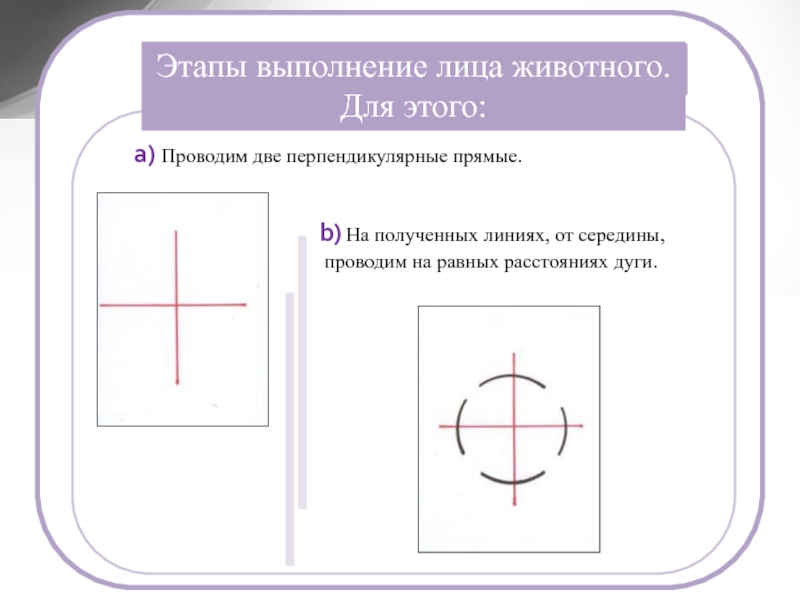 Этапы выполнение лица животного. Для этого:

a) Проводим две перпендикулярные прямые.

b) На полученных линиях, от середины, проводим на равных расстояниях дуги.